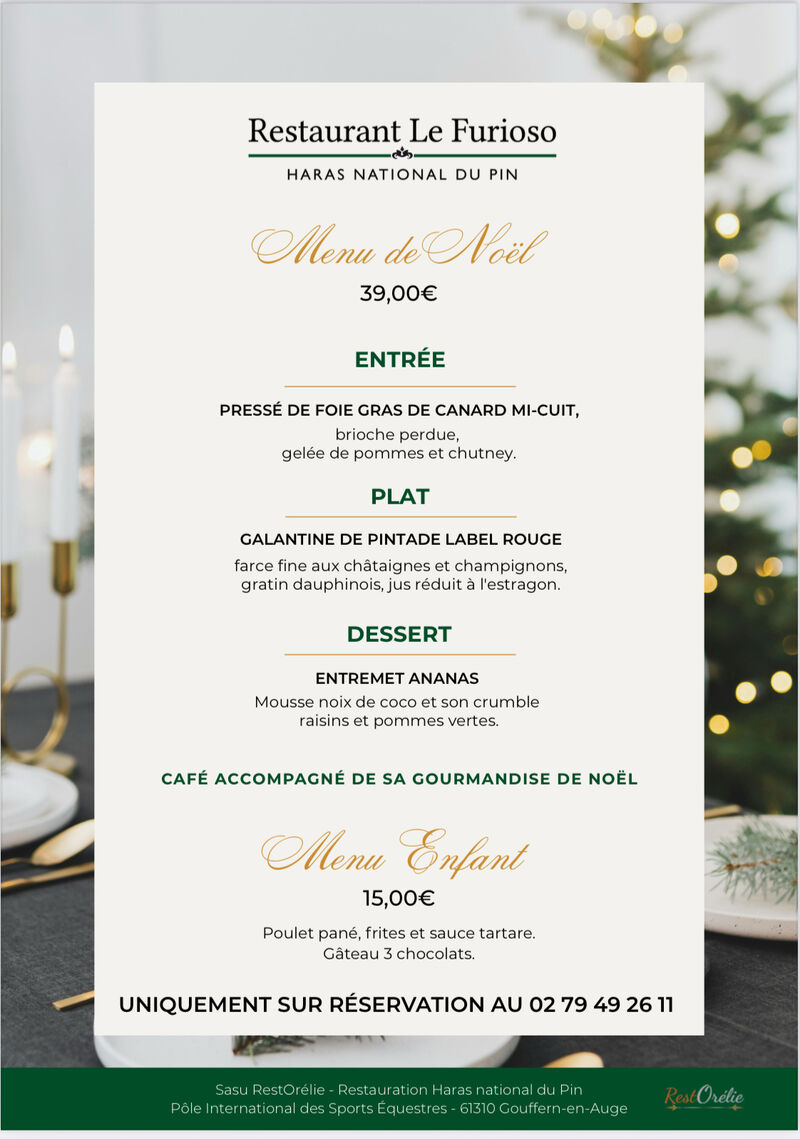 Restaurant Le Furioso
HARAS NATIONAL DU PIN

Menu de Noël
39,00€

ENTRÉE

PRESSÉ DE FOIE GRAS DE CANARD MI-CUIT,
brioche perdue,
gelée de pommes et chutney.

PLAT

GALANTINE DE PINTADE LABEL ROUGE
farce fine aux châtaignes et champignons,
gratin dauphinois, jus réduit à l'estragon.

DESSERT

ENTREMET ANANAS
Mousse noix de coco et son crumble
raisins et pommes vertes.

CAFÉ ACCOMPAGNÉ DE SA GOURMANDISE DE NOËL

Menu Enfant
15,00€

Poulet pané, frites et sauce tartare.
Gâteau 3 chocolats.

UNIQUEMENT SUR RÉSERVATION AU 02 79 49 26 11

Sasu RestOrélie - Restauration Haras national du Pin
Pôle International des Sports Équestres - 61310 Gouffern-en-Auge

RestOrélie